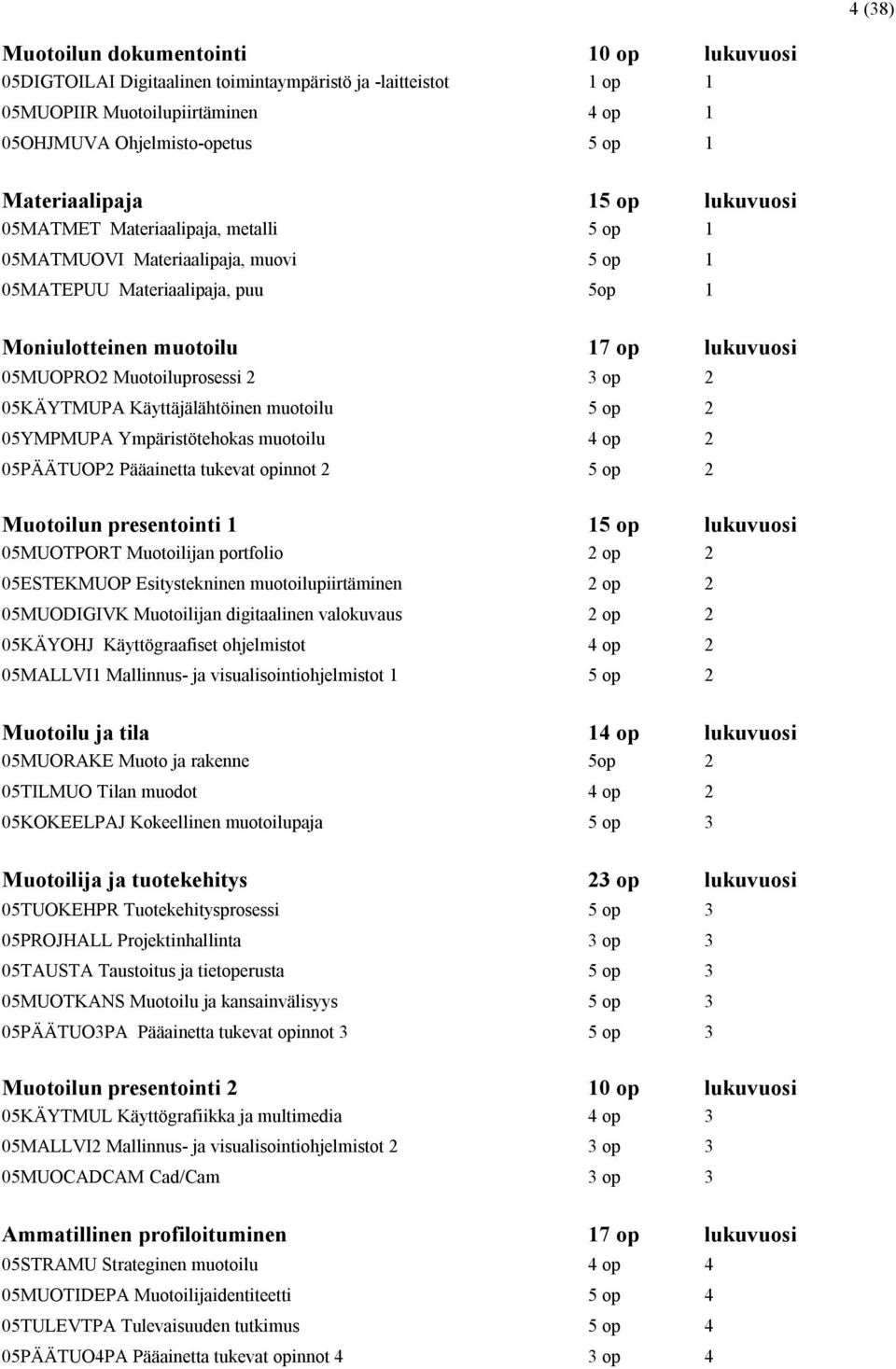 4 (38)

| Muotoilun dokumentointi | 10 op | lukuvuosi |
|---|---|---|
| 05DIGTOILAI Digitaalinen toimintaympäristö ja -laitteistot | 1 op | 1 |
| 05MUOPIIR Muotoilupiirtäminen | 4 op | 1 |
| 05OHJMUVA Ohjelmisto-opetus | 5 op | 1 |

| Materiaalipaja | 15 op | lukuvuosi |
|---|---|---|
| 05MATMET Materiaalipaja, metalli | 5 op | 1 |
| 05MATMUOVI Materiaalipaja, muovi | 5 op | 1 |
| 05MATEPUU Materiaalipaja, puu | 5op | 1 |

| Moniulotteinen muotoilu | 17 op | lukuvuosi |
|---|---|---|
| 05MUOPRO2 Muotoiluprosessi 2 | 3 op | 2 |
| 05KÄYTMUPA Käyttäjälähtöinen muotoilu | 5 op | 2 |
| 05YMPMUPA Ympäristötehokas muotoilu | 4 op | 2 |
| 05PÄÄTUOP2 Pääainetta tukevat opinnot 2 | 5 op | 2 |

| Muotoilun presentointi 1 | 15 op | lukuvuosi |
|---|---|---|
| 05MUOTPORT Muotoilijan portfolio | 2 op | 2 |
| 05ESTEKMUOP Esitystekninen muotoilupiirtäminen | 2 op | 2 |
| 05MUODIGIVK Muotoilijan digitaalinen valokuvaus | 2 op | 2 |
| 05KÄYOHJ Käyttögraafiset ohjelmistot | 4 op | 2 |
| 05MALLVI1 Mallinnus- ja visualisointiohjelmistot 1 | 5 op | 2 |

| Muotoilu ja tila | 14 op | lukuvuosi |
|---|---|---|
| 05MUORAKE Muoto ja rakenne | 5op | 2 |
| 05TILMUO Tilan muodot | 4 op | 2 |
| 05KOKEELPAJ Kokeellinen muotoilupaja | 5 op | 3 |

| Muotoilija ja tuotekehitys | 23 op | lukuvuosi |
|---|---|---|
| 05TUOKEHPR Tuotekehitysprosessi | 5 op | 3 |
| 05PROJHALL Projektinhallinta | 3 op | 3 |
| 05TAUSTA Taustoitus ja tietoperusta | 5 op | 3 |
| 05MUOTKANS Muotoilu ja kansainvälisyys | 5 op | 3 |
| 05PÄÄTUO3PA Pääainetta tukevat opinnot 3 | 5 op | 3 |

| Muotoilun presentointi 2 | 10 op | lukuvuosi |
|---|---|---|
| 05KÄYTMUL Käyttögrafiikka ja multimedia | 4 op | 3 |
| 05MALLVI2 Mallinnus- ja visualisointiohjelmistot 2 | 3 op | 3 |
| 05MUOCADCAM Cad/Cam | 3 op | 3 |

| Ammatillinen profiloituminen | 17 op | lukuvuosi |
|---|---|---|
| 05STRAMU Strateginen muotoilu | 4 op | 4 |
| 05MUOTIDEPA Muotoilijaidentiteetti | 5 op | 4 |
| 05TULEVTPA Tulevaisuuden tutkimus | 5 op | 4 |
| 05PÄÄTUO4PA Pääainetta tukevat opinnot 4 | 3 op | 4 |